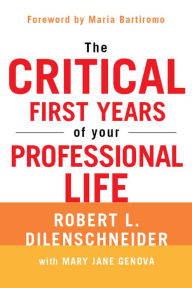 Foreword by Maria Bartiromo

The
CRITICAL
FIRST YEARS
of your
PROFESSIONAL
LIFE

ROBERT L.
DILENSCHNEIDER

with MARY JANE GENOVA